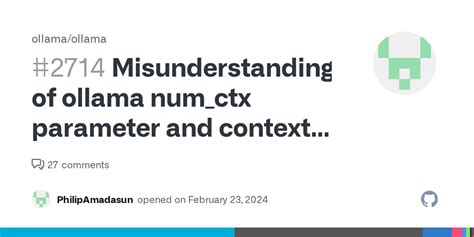 ollama/ollama

#2714 Misunderstanding of ollama num_ctx parameter and context...

27 comments

PhilipAmadasun opened on February 23, 2024